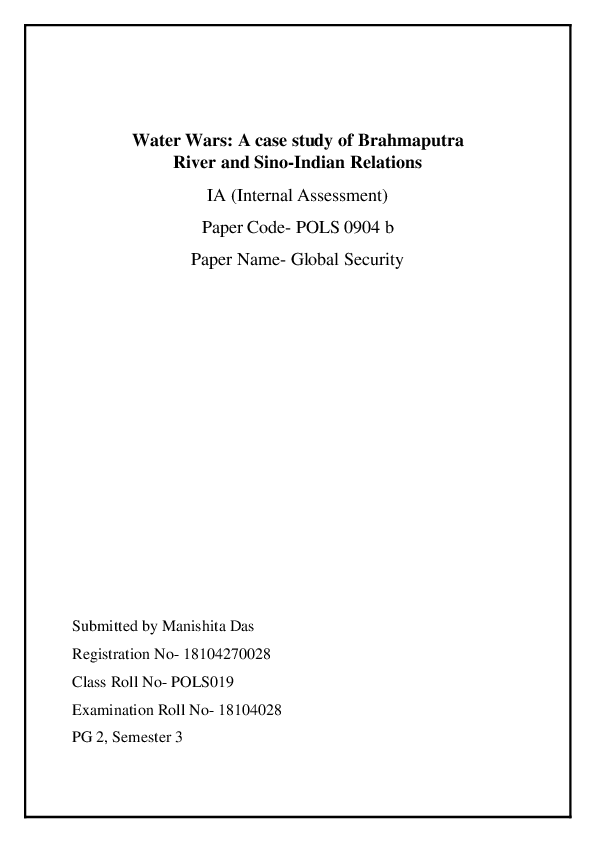 Water Wars: A case study of Brahmaputra River and Sino-Indian Relations

IA (Internal Assessment)

Paper Code- POLS 0904 b

Paper Name- Global Security

Submitted by Manishita Das

Registration No- 18104270028

Class Roll No- POLS019

Examination Roll No- 18104028

PG 2, Semester 3